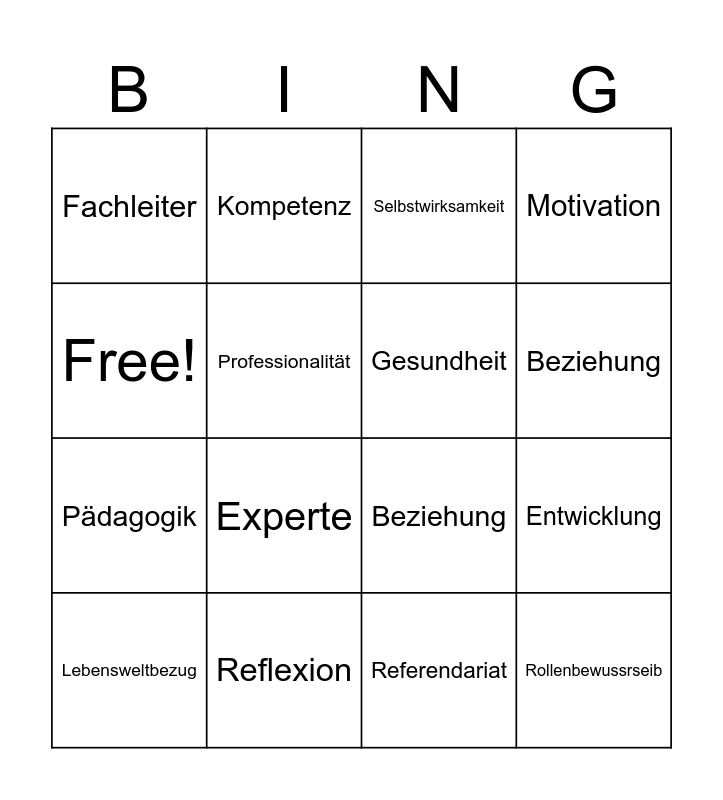 | B | I | N | G |
|---|---|---|---|
| Fachleiter | Kompetenz | Selbstwirksamkeit | Motivation |
| Free! | Professionalität | Gesundheit | Beziehung |
| Pädagogik | Experte | Beziehung | Entwicklung |
| Lebensweltbezug | Reflexion | Referendariat | Rollenbewussrseib |